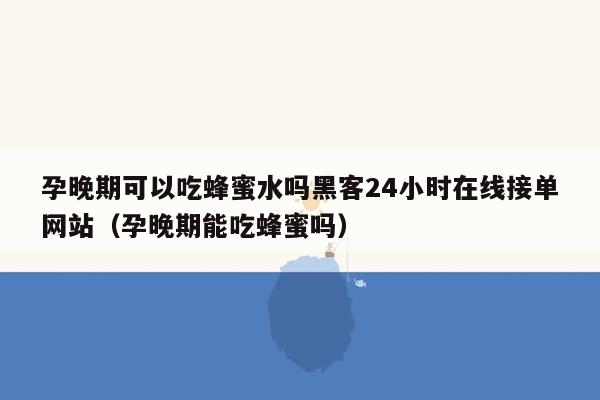 孕晚期可以吃蜂蜜水吗黑客24小时在线接单网站（孕晚期能吃蜂蜜吗）